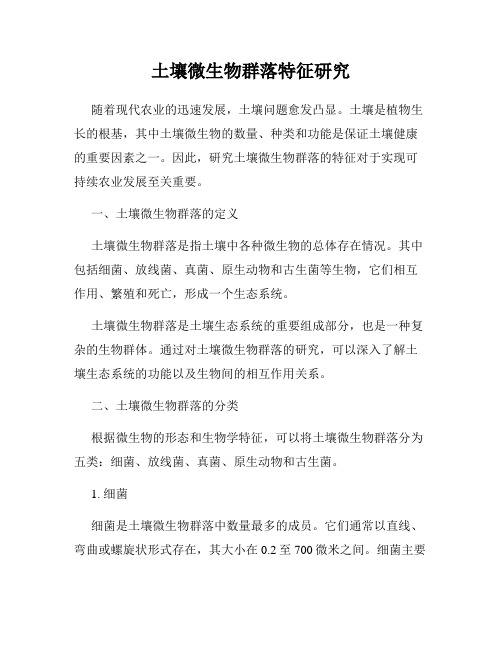 土壤微生物群落特征研究

随着现代农业的迅速发展，土壤问题愈发凸显。土壤是植物生长的根基，其中土壤微生物的数量、种类和功能是保证土壤健康的重要因素之一。因此，研究土壤微生物群落的特征对于实现可持续农业发展至关重要。

一、土壤微生物群落的定义

土壤微生物群落是指土壤中各种微生物的总体存在情况。其中包括细菌、放线菌、真菌、原生动物和古生菌等生物，它们相互作用、繁殖和死亡，形成一个生态系统。

土壤微生物群落是土壤生态系统的重要组成部分，也是一种复杂的生物群体。通过对土壤微生物群落的研究，可以深入了解土壤生态系统的功能以及生物间的相互作用关系。

二、土壤微生物群落的分类

根据微生物的形态和生物学特征，可以将土壤微生物群落分为五类：细菌、放线菌、真菌、原生动物和古生菌。

1. 细菌

细菌是土壤微生物群落中数量最多的成员。它们通常以直线、弯曲或螺旋状形式存在，其大小在 0.2 至 700 微米之间。细菌主要